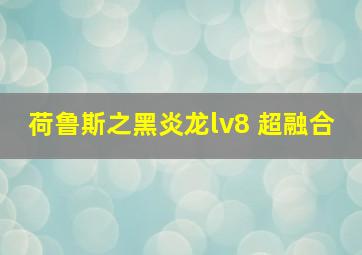 荷鲁斯之黑炎龙lv8 超融合